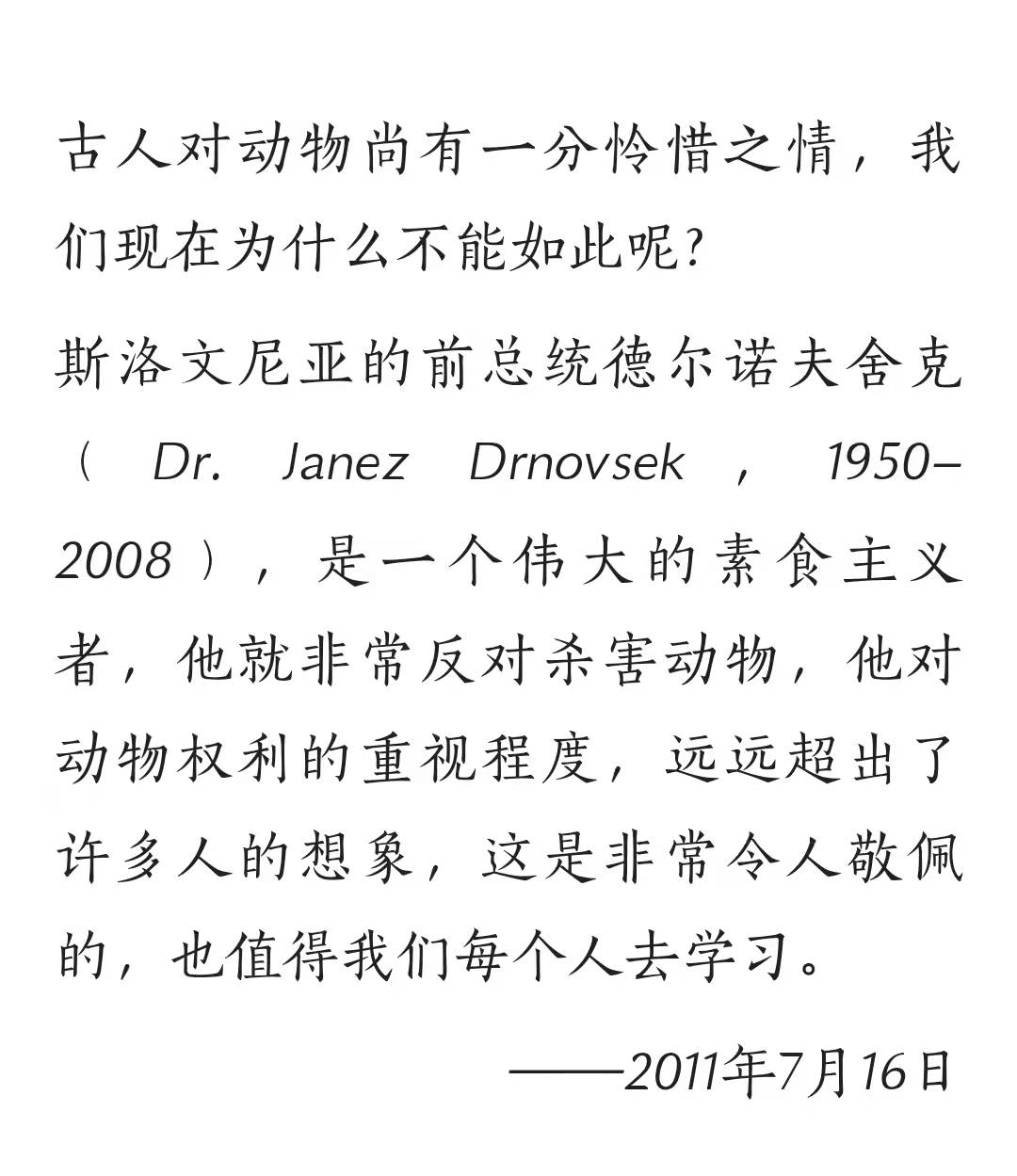 古人对动物尚有一分怜惜之情，我们现在为什么不能如此呢?

斯洛文尼亚的前总统德尔诺夫舍克（Dr. Janez Drnovsek，1950–2008），是一个伟大的素食主义者，他就非常反对杀害动物，他对动物权利的重视程度，远远超出了许多人的想象，这是非常令人敬佩的，也值得我们每个人去学习。

——2011年7月16日